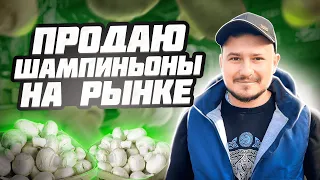 ПРОДАЮ ШАМПИНЬОНЫ НА РЫНКЕ